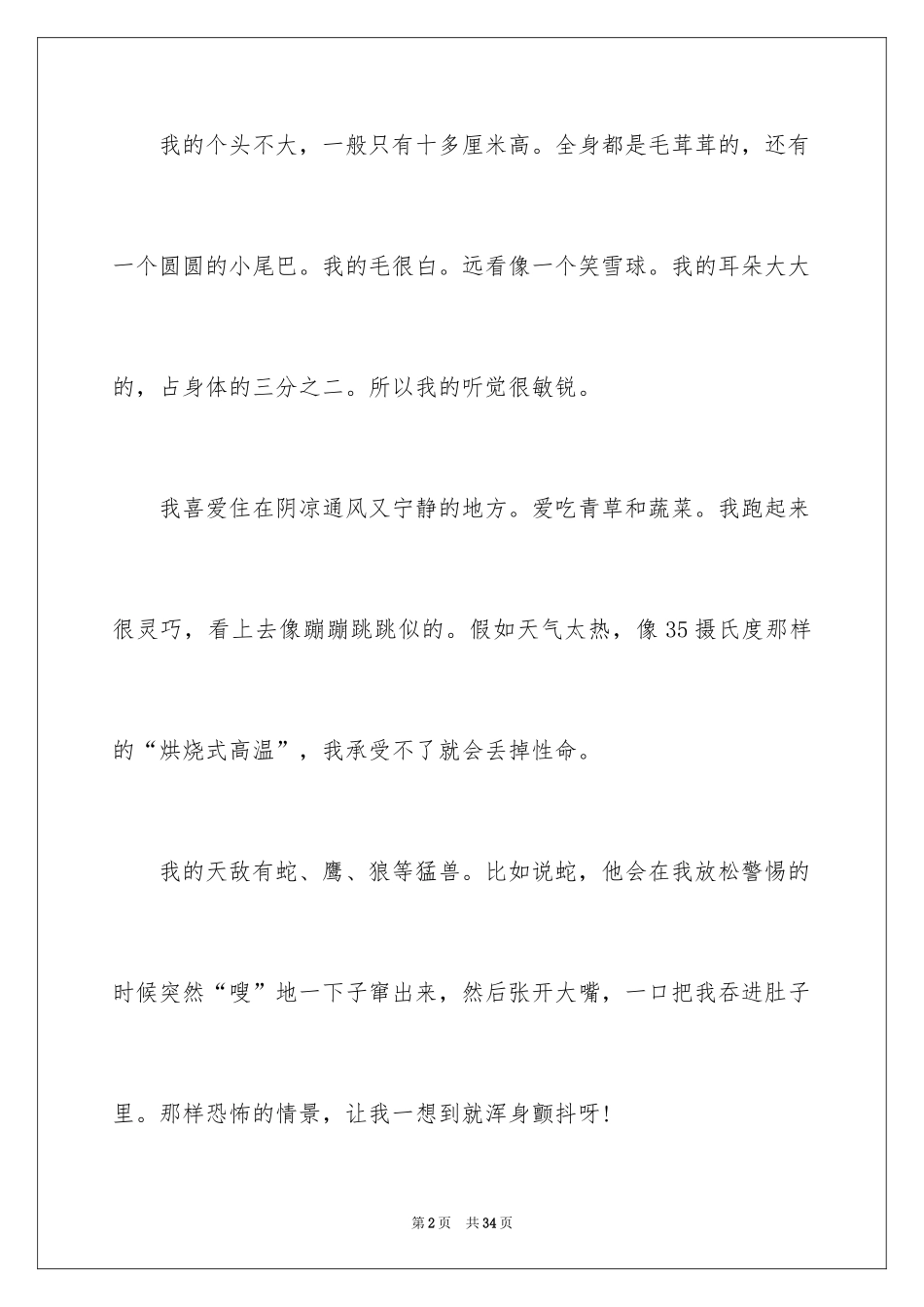 我的个头不大，一般只有十多厘米高。全身都是毛茸茸的，还有一个圆圆的小尾巴。我的毛很白。远看像一个笑雪球。我的耳朵大大的，占身体的三分之二。所以我的听觉很敏锐。

我喜爱住在阴凉通风又宁静的地方。爱吃青草和蔬菜。我跑起来很灵巧，看上去像蹦蹦跳跳似的。假如天气太热，像35摄氏度那样的“烘烧式高温”，我承受不了就会丢掉性命。

我的天敌有蛇、鹰、狼等猛兽。比如说蛇，他会在我放松警惕的时候突然“嗖”地一下子窜出来，然后张开大嘴，一口把我吞进肚子里。那样恐怖的情景，让我一想到就浑身颤抖呀！

第2页 共34页